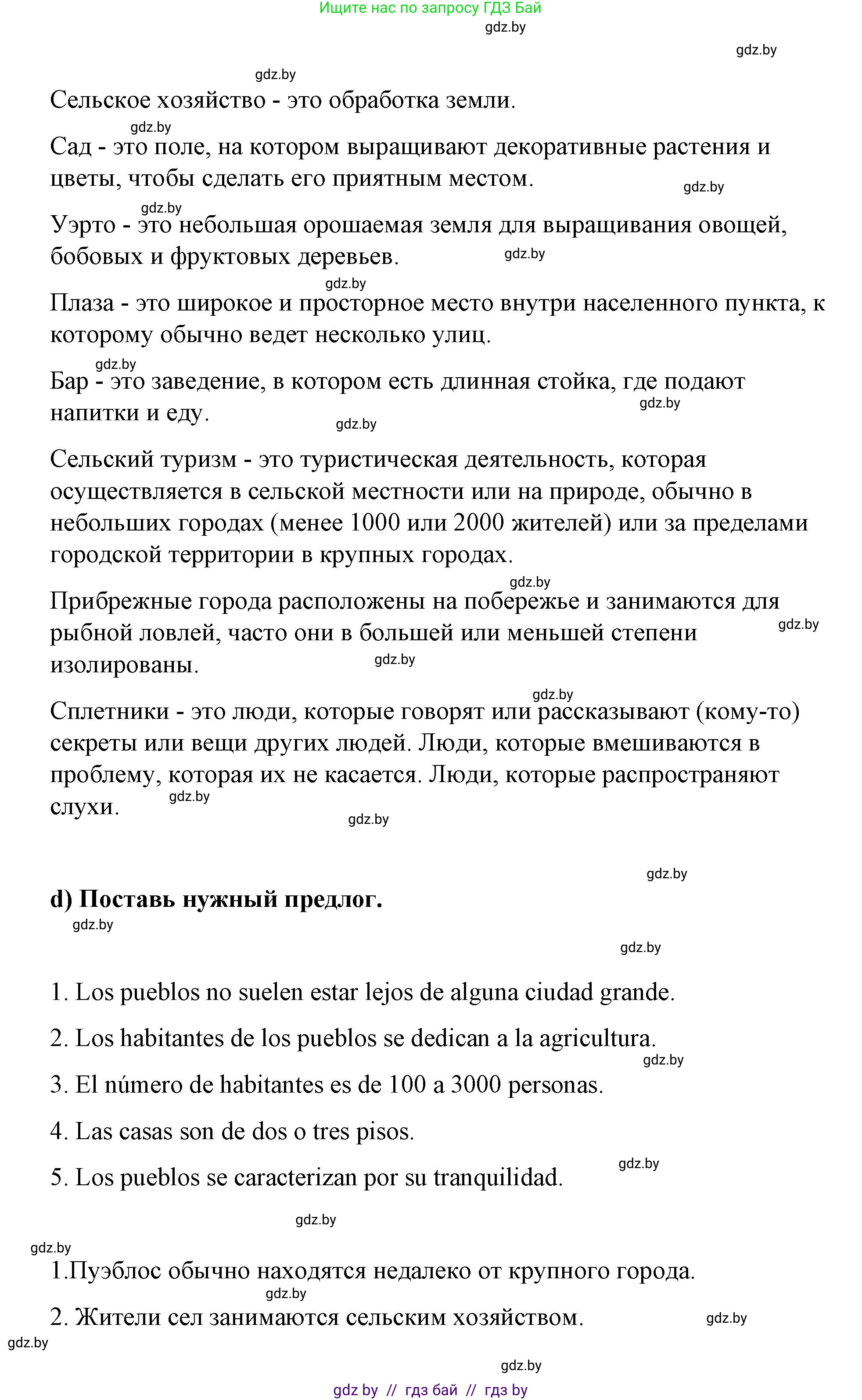 Ищите нас по запросу ГДЗ Бай
gdz.by
gdz.by
gdz.by
Сельское хозяйство - это обработка земли.

gdz.by
Сад - это поле, на котором выращивают декоративные растения и цветы, чтобы сделать его приятным местом.
gdz.by

gdz.by
Уэрто - это небольшая орошаемая земля для выращивания овощей, бобовых и фруктовых деревьев.
gdz.by

gdz.by
Плаза - это широкое и просторное место внутри населенного пункта, к которому обычно ведет несколько улиц.

gdz.by
Бар - это заведение, в котором есть длинная стойка, где подают напитки и еду.
gdz.by
gdz.by

Сельский туризм - это туристическая деятельность, которая осуществляется в сельской местности или на природе, обычно в небольших городах (менее 1000 или 2000 жителей) или за пределами городской территории в крупных городах.

gdz.by
Прибрежные города расположены на побережье и занимаются для рыбной ловлей, часто они в большей или меньшей степени изолированы.
gdz.by
gdz.by

gdz.by
Сплетники - это люди, которые говорят или рассказывают (кому-то) секреты или вещи других людей. Люди, которые вмешиваются в проблему, которая их не касается. Люди, которые распространяют слухи.
gdz.by
gdz.by

gdz.by
d) Поставь нужный предлог.
gdz.by
gdz.by

1. Los pueblos no suelen estar lejos de alguna ciudad grande.

2. Los habitantes de los pueblos se dedican a la agricultura.
gdz.by

3. El número de habitantes es de 100 a 3000 personas.

4. Las casas son de dos o tres pisos.

5. Los pueblos se caracterizan por su tranquilidad.
gdz.by

gdz.by
gdz.by
1.Пуэблос обычно находятся недалеко от крупного города.
gdz.by

2. Жители сел занимаются сельским хозяйством.
gdz.by
gdz.by
gdz.by
gdz by // гдз бай // гдз by